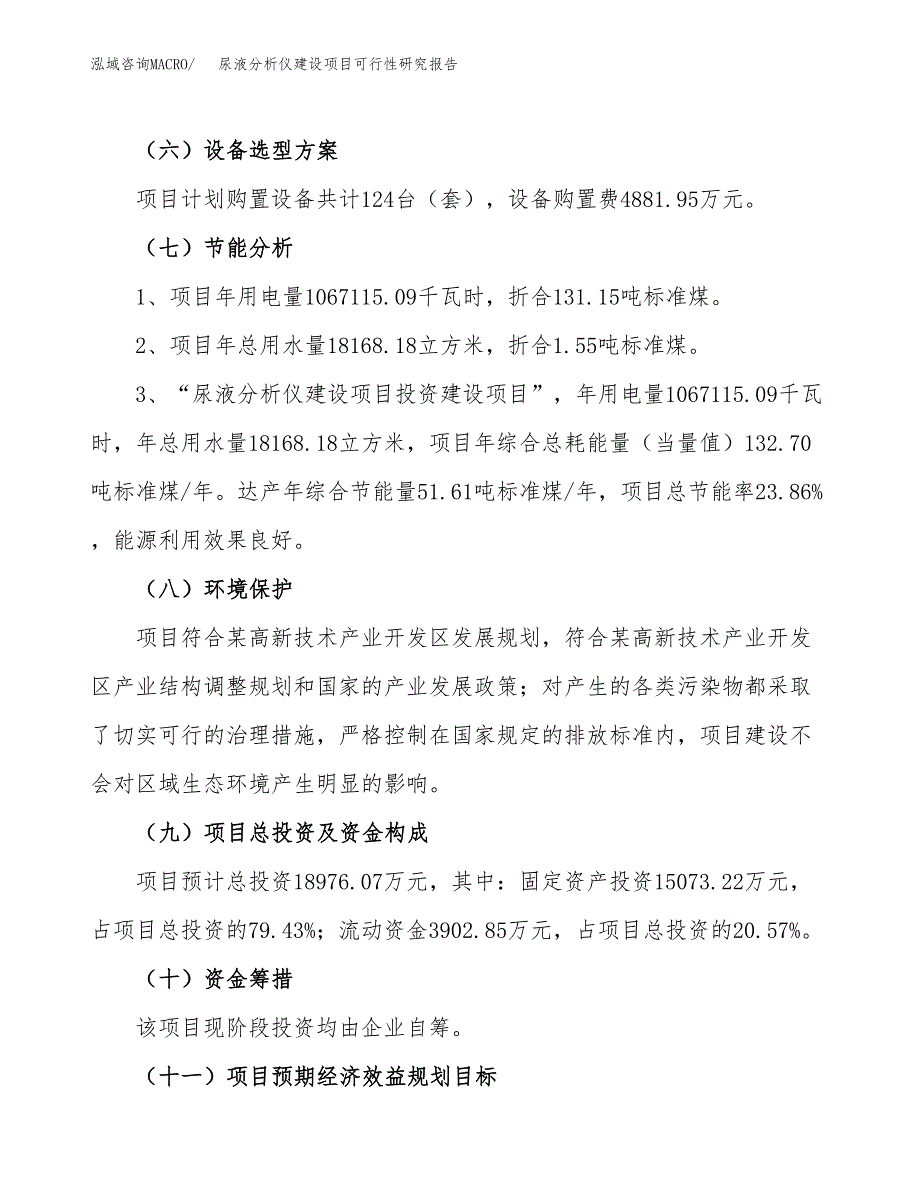 泓域咨询MACRO/　尿液分析仪建设项目可行性研究报告

（六）设备选型方案

项目计划购置设备共计124台（套），设备购置费4881.95万元。

（七）节能分析

1、项目年用电量1067115.09千瓦时，折合131.15吨标准煤。

2、项目年总用水量18168.18立方米，折合1.55吨标准煤。

3、“尿液分析仪建设项目投资建设项目”，年用电量1067115.09千瓦时，年总用水量18168.18立方米，项目年综合总耗能量（当量值）132.70吨标准煤/年。达产年综合节能量51.61吨标准煤/年，项目总节能率23.86%，能源利用效果良好。

（八）环境保护

项目符合某高新技术产业开发区发展规划，符合某高新技术产业开发区产业结构调整规划和国家的产业发展政策；对产生的各类污染物都采取了切实可行的治理措施，严格控制在国家规定的排放标准内，项目建设不会对区域生态环境产生明显的影响。

（九）项目总投资及资金构成

项目预计总投资18976.07万元，其中：固定资产投资15073.22万元，占项目总投资的79.43%；流动资金3902.85万元，占项目总投资的20.57%。

（十）资金筹措

该项目现阶段投资均由企业自筹。

（十一）项目预期经济效益规划目标